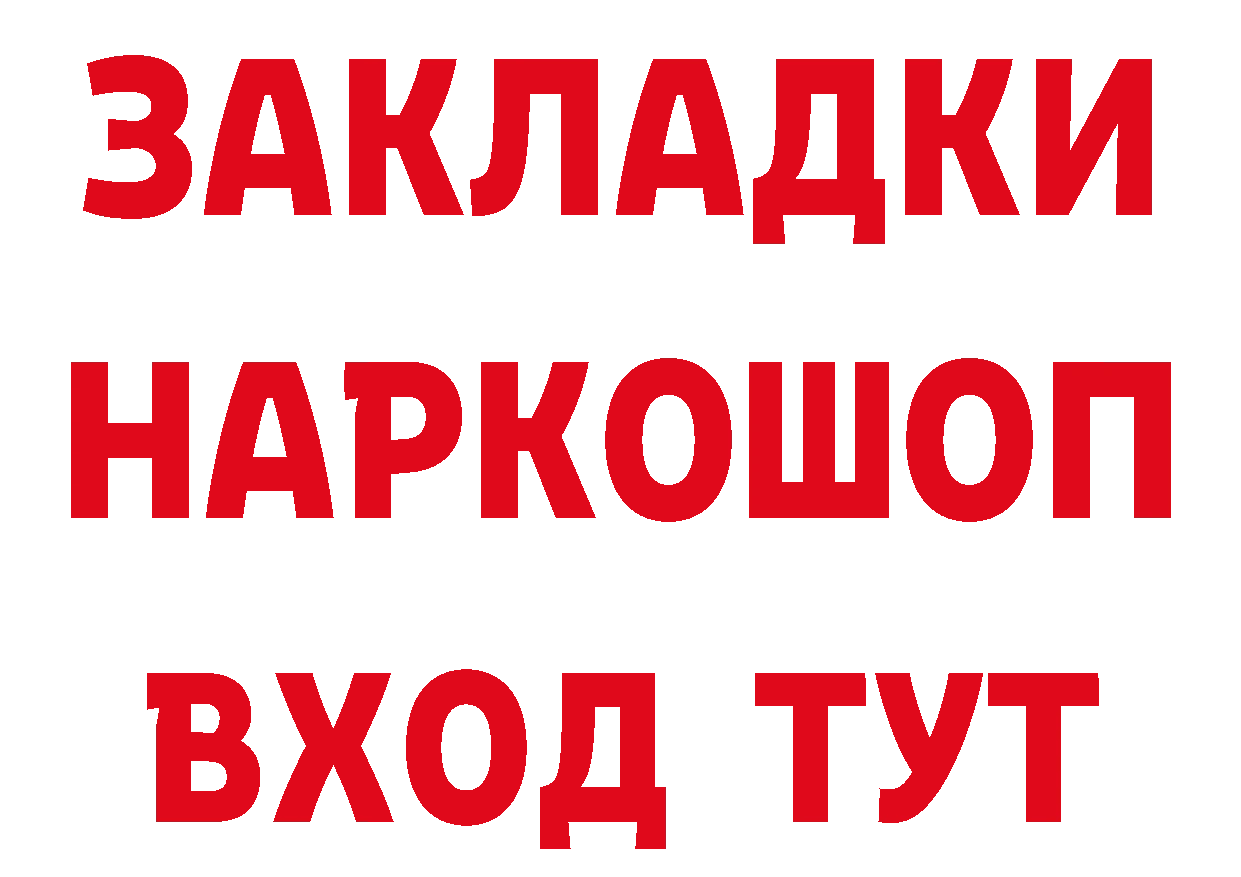 ЗАКЛАДКИ
НАРКОШОП
ВХОД ТУТ